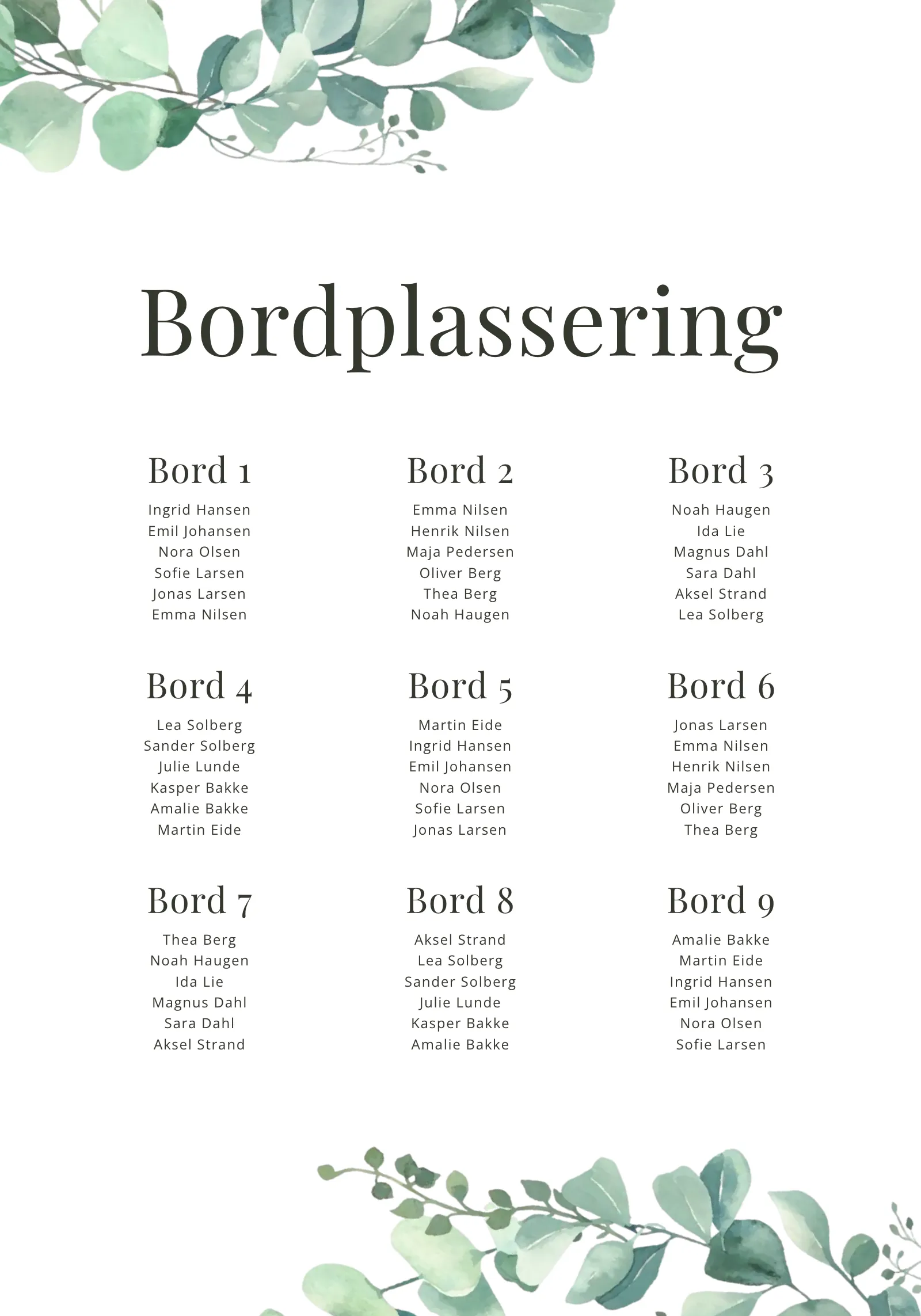 Bordplassering

Bord 1
Ingrid Hansen
Emil Johansen
Nora Olsen
Sofie Larsen
Jonas Larsen
Emma Nilsen

Bord 2
Emma Nilsen
Henrik Nilsen
Maja Pedersen
Oliver Berg
Thea Berg
Noah Haugen

Bord 3
Noah Haugen
Ida Lie
Magnus Dahl
Sara Dahl
Aksel Strand
Lea Solberg

Bord 4
Lea Solberg
Sander Solberg
Julie Lunde
Kasper Bakke
Amalie Bakke
Martin Eide

Bord 5
Martin Eide
Ingrid Hansen
Emil Johansen
Nora Olsen
Sofie Larsen
Jonas Larsen

Bord 6
Jonas Larsen
Emma Nilsen
Henrik Nilsen
Maja Pedersen
Oliver Berg
Thea Berg

Bord 7
Thea Berg
Noah Haugen
Ida Lie
Magnus Dahl
Sara Dahl
Aksel Strand

Bord 8
Aksel Strand
Lea Solberg
Sander Solberg
Julie Lunde
Kasper Bakke
Amalie Bakke

Bord 9
Amalie Bakke
Martin Eide
Ingrid Hansen
Emil Johansen
Nora Olsen
Sofie Larsen